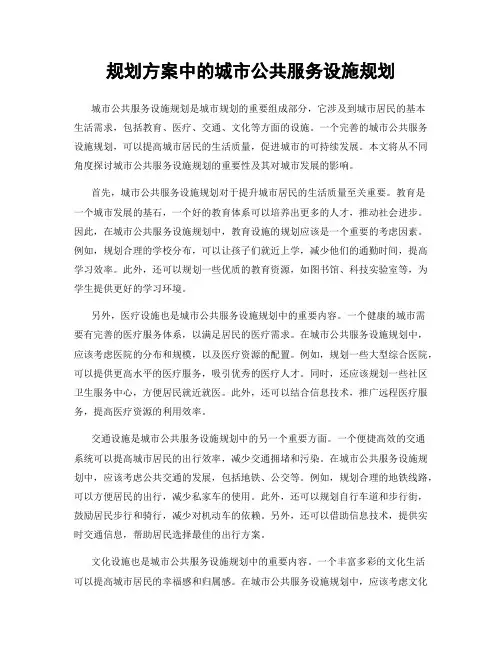 规划方案中的城市公共服务设施规划

城市公共服务设施规划是城市规划的重要组成部分，它涉及到城市居民的基本生活需求，包括教育、医疗、交通、文化等方面的设施。一个完善的城市公共服务设施规划，可以提高城市居民的生活质量，促进城市的可持续发展。本文将从不同角度探讨城市公共服务设施规划的重要性及其对城市发展的影响。

首先，城市公共服务设施规划对于提升城市居民的生活质量至关重要。教育是一个城市发展的基石，一个好的教育体系可以培养出更多的人才，推动社会进步。因此，在城市公共服务设施规划中，教育设施的规划应该是一个重要的考虑因素。例如，规划合理的学校分布，可以让孩子们就近上学，减少他们的通勤时间，提高学习效率。此外，还可以规划一些优质的教育资源，如图书馆、科技实验室等，为学生提供更好的学习环境。

另外，医疗设施也是城市公共服务设施规划中的重要内容。一个健康的城市需要有完善的医疗服务体系，以满足居民的医疗需求。在城市公共服务设施规划中，应该考虑医院的分布和规模，以及医疗资源的配置。例如，规划一些大型综合医院，可以提供更高水平的医疗服务，吸引优秀的医疗人才。同时，还应该规划一些社区卫生服务中心，方便居民就近就医。此外，还可以结合信息技术，推广远程医疗服务，提高医疗资源的利用效率。

交通设施是城市公共服务设施规划中的另一个重要方面。一个便捷高效的交通系统可以提高城市居民的出行效率，减少交通拥堵和污染。在城市公共服务设施规划中，应该考虑公共交通的发展，包括地铁、公交等。例如，规划合理的地铁线路，可以方便居民的出行，减少私家车的使用。此外，还可以规划自行车道和步行街，鼓励居民步行和骑行，减少对机动车的依赖。另外，还可以借助信息技术，提供实时交通信息，帮助居民选择最佳的出行方案。

文化设施也是城市公共服务设施规划中的重要内容。一个丰富多彩的文化生活可以提高城市居民的幸福感和归属感。在城市公共服务设施规划中，应该考虑文化